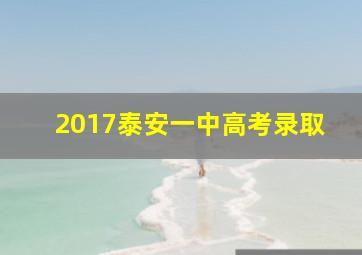 2017泰安一中高考录取